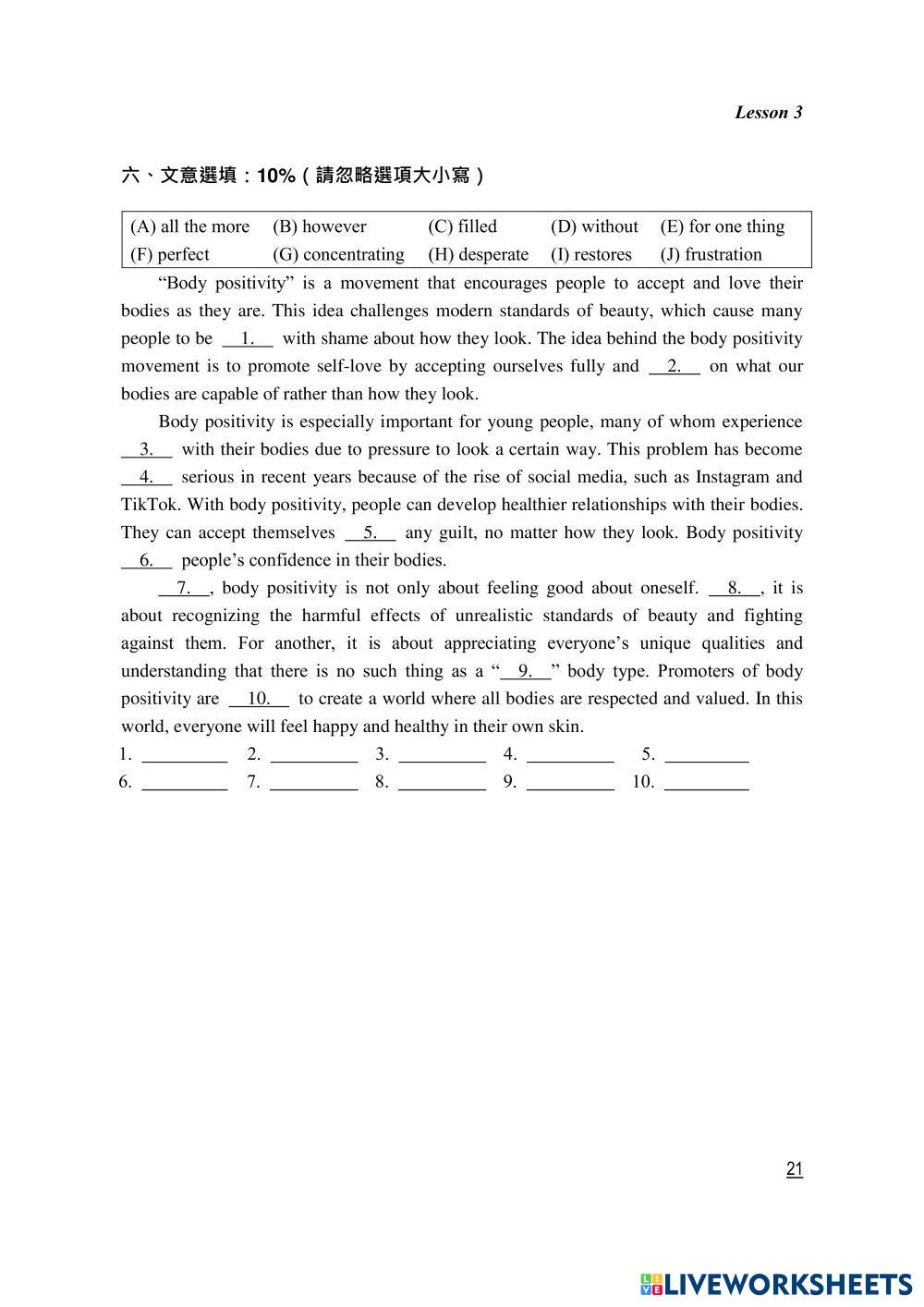 Lesson 3

六、文意選填：10%（請忽略選項大小寫）

| (A) all the more | (B) however | (C) filled | (D) without | (E) for one thing |
|---|---|---|---|---|
| (F) perfect | (G) concentrating | (H) desperate | (I) restores | (J) frustration |

“Body positivity” is a movement that encourages people to accept and love their bodies as they are. This idea challenges modern standards of beauty, which cause many people to be __1.__ with shame about how they look. The idea behind the body positivity movement is to promote self-love by accepting ourselves fully and __2.__ on what our bodies are capable of rather than how they look.

Body positivity is especially important for young people, many of whom experience __3.__ with their bodies due to pressure to look a certain way. This problem has become __4.__ serious in recent years because of the rise of social media, such as Instagram and TikTok. With body positivity, people can develop healthier relationships with their bodies. They can accept themselves __5.__ any guilt, no matter how they look. Body positivity __6.__ people’s confidence in their bodies.

__7.__, body positivity is not only about feeling good about oneself. __8.__, it is about recognizing the harmful effects of unrealistic standards of beauty and fighting against them. For another, it is about appreciating everyone’s unique qualities and understanding that there is no such thing as a “__9.__” body type. Promoters of body positivity are __10.__ to create a world where all bodies are respected and valued. In this world, everyone will feel happy and healthy in their own skin.

1. ________ 2. ________ 3. ________ 4. ________ 5. ________
6. ________ 7. ________ 8. ________ 9. ________ 10. ________

21

LIVEWORKSHEETS